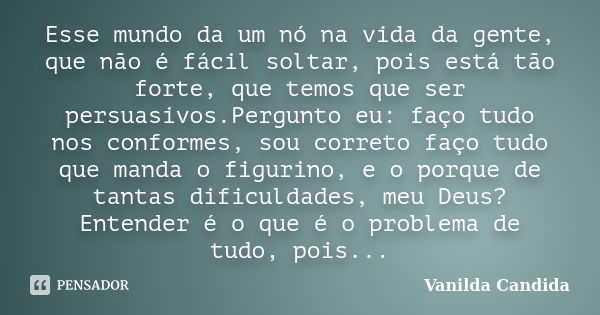 Esse mundo da um nó na vida da gente, que não é fácil soltar, pois está tão forte, que temos que ser persuasivos.Pergunto eu: faço tudo nos conformes, sou correto faço tudo que manda o figurino, e o porque de tantas dificuldades, meu Deus? Entender é o que é o problema de tudo, pois...

PENSADOR

Vanilda Candida